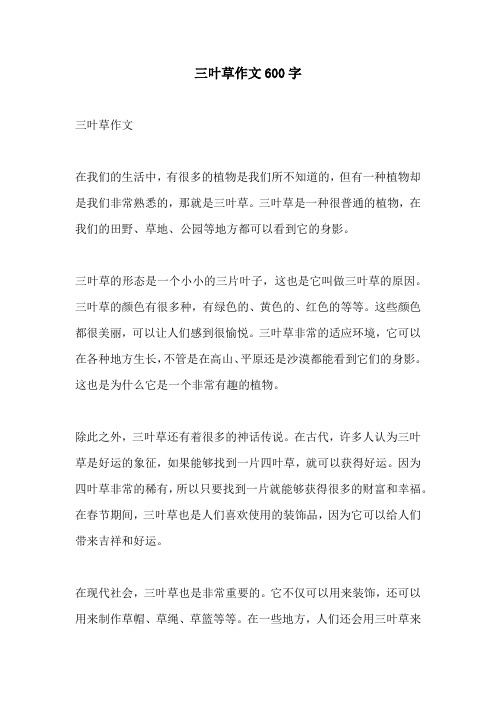 三叶草作文600字

三叶草作文

在我们的生活中，有很多的植物是我们所不知道的，但有一种植物却是我们非常熟悉的，那就是三叶草。三叶草是一种很普通的植物，在我们的田野、草地、公园等地方都可以看到它的身影。

三叶草的形态是一个小小的三片叶子，这也是它叫做三叶草的原因。三叶草的颜色有很多种，有绿色的、黄色的、红色的等等。这些颜色都很美丽，可以让人们感到很愉悦。三叶草非常的适应环境，它可以在各种地方生长，不管是在高山、平原还是沙漠都能看到它们的身影。这也是为什么它是一个非常有趣的植物。

除此之外，三叶草还有着很多的神话传说。在古代，许多人认为三叶草是好运的象征，如果能够找到一片四叶草，就可以获得好运。因为四叶草非常的稀有，所以只要找到一片就能够获得很多的财富和幸福。在春节期间，三叶草也是人们喜欢使用的装饰品，因为它可以给人们带来吉祥和好运。

在现代社会，三叶草也是非常重要的。它不仅可以用来装饰，还可以用来制作草帽、草绳、草篮等等。在一些地方，人们还会用三叶草来